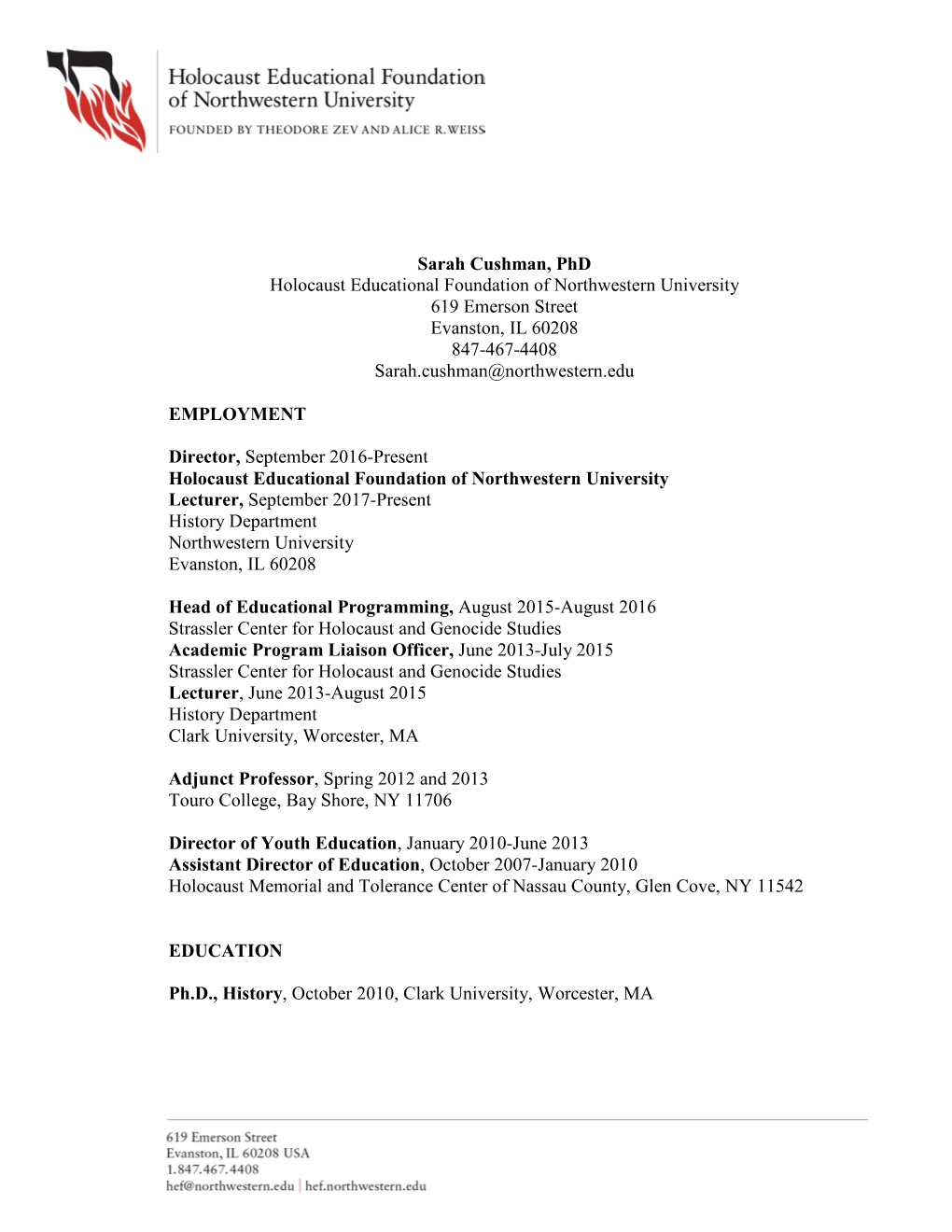 Holocaust Educational Foundation of Northwestern University
FOUNDED BY THEODORE ZEV AND ALICE R. WEISS

Sarah Cushman, PhD
Holocaust Educational Foundation of Northwestern University
619 Emerson Street
Evanston, IL 60208
847-467-4408
Sarah.cushman@northwestern.edu

EMPLOYMENT

Director, September 2016-Present
Holocaust Educational Foundation of Northwestern University
Lecturer, September 2017-Present
History Department
Northwestern University
Evanston, IL 60208

Head of Educational Programming, August 2015-August 2016
Strassler Center for Holocaust and Genocide Studies
Academic Program Liaison Officer, June 2013-July 2015
Strassler Center for Holocaust and Genocide Studies
Lecturer, June 2013-August 2015
History Department
Clark University, Worcester, MA

Adjunct Professor, Spring 2012 and 2013
Touro College, Bay Shore, NY 11706

Director of Youth Education, January 2010-June 2013
Assistant Director of Education, October 2007-January 2010
Holocaust Memorial and Tolerance Center of Nassau County, Glen Cove, NY 11542

EDUCATION

Ph.D., History, October 2010, Clark University, Worcester, MA

619 Emerson Street
Evanston, IL 60208 USA
1.847.467.4408
hef@northwestern.edu | hef.northwestern.edu